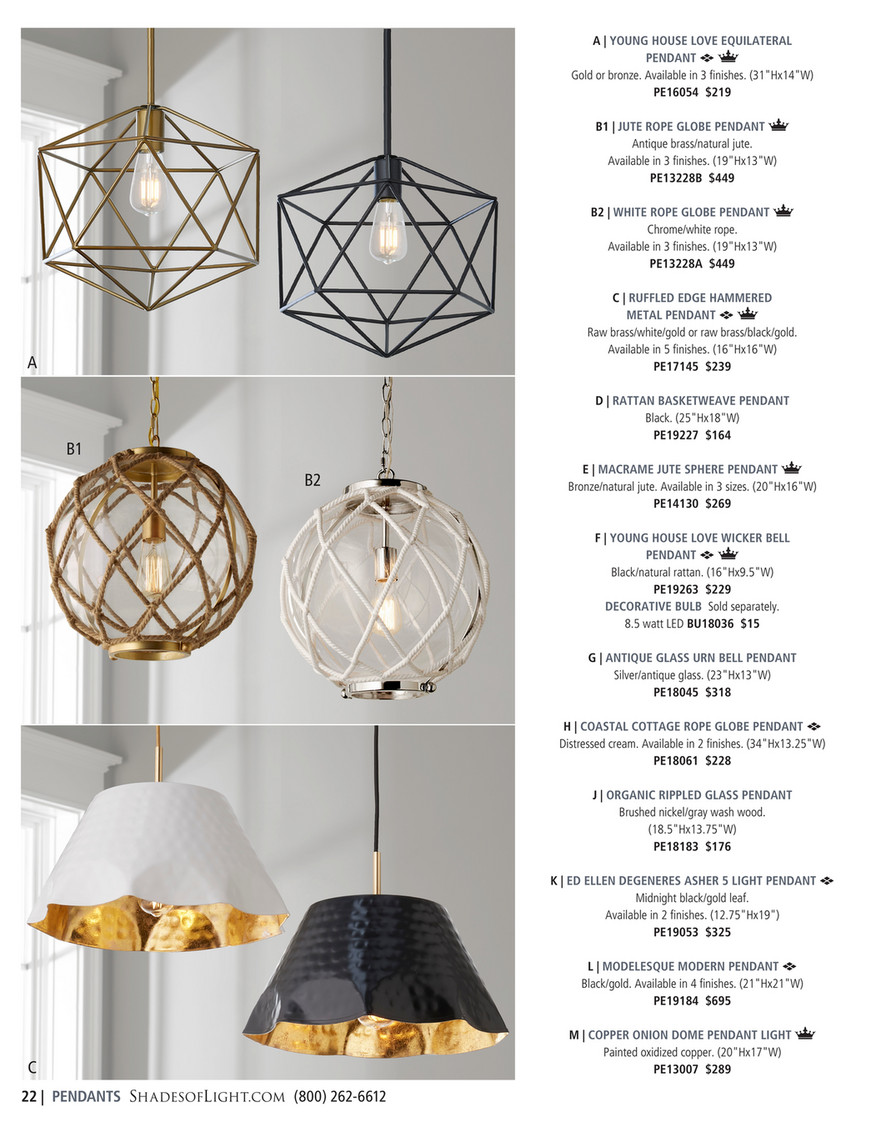 A

B1

B2

C

A | YOUNG HOUSE LOVE EQUILATERAL PENDANT
Gold or bronze. Available in 3 finishes. (31"Hx14"W)
PE16054 $219

B1 | JUTE ROPE GLOBE PENDANT
Antique brass/natural jute.
Available in 3 finishes. (19"Hx13"W)
PE13228B $449

B2 | WHITE ROPE GLOBE PENDANT
Chrome/white rope.
Available in 3 finishes. (19"Hx13"W)
PE13228A $449

C | RUFFLED EDGE HAMMERED METAL PENDANT
Raw brass/white/gold or raw brass/black/gold.
Available in 5 finishes. (16"Hx16"W)
PE17145 $239

D | RATTAN BASKETWEAVE PENDANT
Black. (25"Hx18"W)
PE19227 $164

E | MACRAME JUTE SPHERE PENDANT
Bronze/natural jute. Available in 3 sizes. (20"Hx16"W)
PE14130 $269

F | YOUNG HOUSE LOVE WICKER BELL PENDANT
Black/natural rattan. (16"Hx9.5"W)
PE19263 $229
DECORATIVE BULB Sold separately.
8.5 watt LED BU18036 $15

G | ANTIQUE GLASS URN BELL PENDANT
Silver/antique glass. (23"Hx13"W)
PE18045 $318

H | COASTAL COTTAGE ROPE GLOBE PENDANT
Distressed cream. Available in 2 finishes. (34"Hx13.25"W)
PE18061 $228

J | ORGANIC RIPPLED GLASS PENDANT
Brushed nickel/gray wash wood.
(18.5"Hx13.75"W)
PE18183 $176

K | ED ELLEN DEGENERES ASHER 5 LIGHT PENDANT
Midnight black/gold leaf.
Available in 2 finishes. (12.75"Hx19")
PE19053 $325

L | MODELESQUE MODERN PENDANT
Black/gold. Available in 4 finishes. (21"Hx21"W)
PE19184 $695

M | COPPER ONION DOME PENDANT LIGHT
Painted oxidized copper. (20"Hx17"W)
PE13007 $289

22 | PENDANTS ShadesofLight.com (800) 262-6612